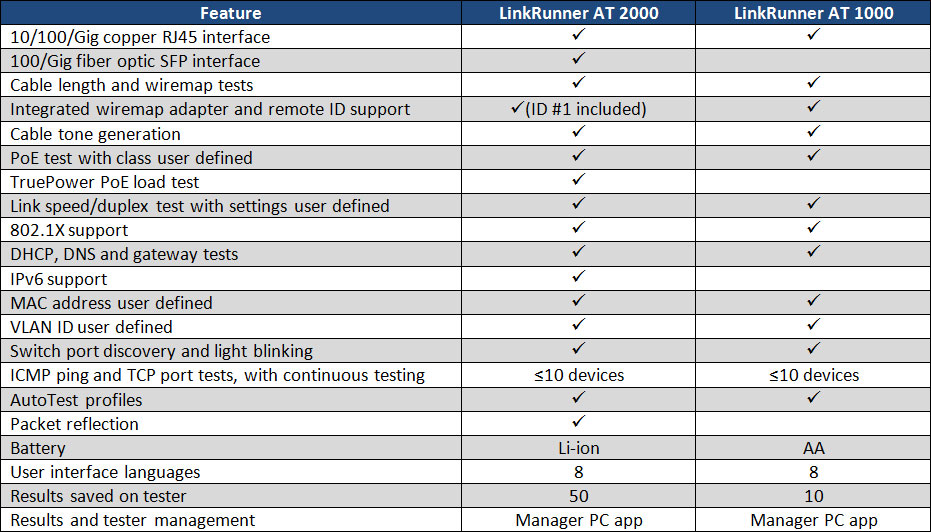 | Feature | LinkRunner AT 2000 | LinkRunner AT 1000 |
|---|---|---|
| 10/100/Gig copper RJ45 interface | ✓ | ✓ |
| 100/Gig fiber optic SFP interface | ✓ | |
| Cable length and wiremap tests | ✓ | ✓ |
| Integrated wiremap adapter and remote ID support | ✓(ID #1 included) | ✓ |
| Cable tone generation | ✓ | ✓ |
| PoE test with class user defined | ✓ | ✓ |
| TruePower PoE load test | ✓ | |
| Link speed/duplex test with settings user defined | ✓ | ✓ |
| 802.1X support | ✓ | ✓ |
| DHCP, DNS and gateway tests | ✓ | ✓ |
| IPv6 support | ✓ | |
| MAC address user defined | ✓ | ✓ |
| VLAN ID user defined | ✓ | ✓ |
| Switch port discovery and light blinking | ✓ | ✓ |
| ICMP ping and TCP port tests, with continuous testing | ≤10 devices | ≤10 devices |
| AutoTest profiles | ✓ | ✓ |
| Packet reflection | ✓ | |
| Battery | Li-ion | AA |
| User interface languages | 8 | 8 |
| Results saved on tester | 50 | 10 |
| Results and tester management | Manager PC app | Manager PC app |